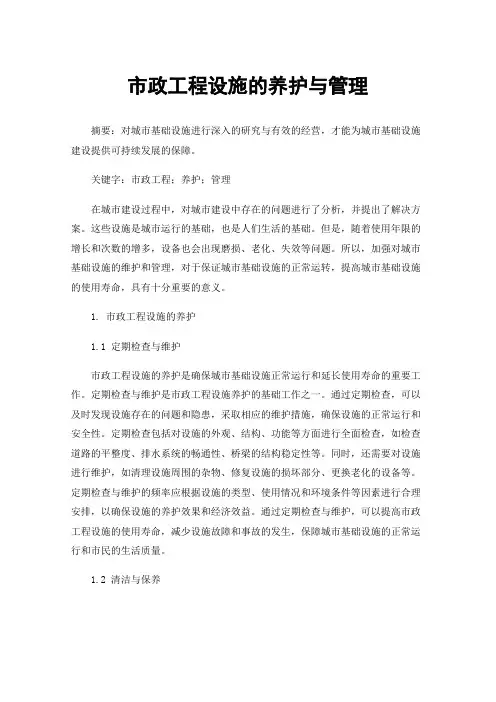 市政工程设施的养护与管理

摘要：对城市基础设施进行深入的研究与有效的经营，才能为城市基础设施建设提供可持续发展的保障。

关键字：市政工程；养护；管理

在城市建设过程中，对城市建设中存在的问题进行了分析，并提出了解决方案。这些设施是城市运行的基础，也是人们生活的基础。但是，随着使用年限的增长和次数的增多，设备也会出现磨损、老化、失效等问题。所以，加强对城市基础设施的维护和管理，对于保证城市基础设施的正常运转，提高城市基础设施的使用寿命，具有十分重要的意义。

1. 市政工程设施的养护

1.1 定期检查与维护

市政工程设施的养护是确保城市基础设施正常运行和延长使用寿命的重要工作。定期检查与维护是市政工程设施养护的基础工作之一。通过定期检查，可以及时发现设施存在的问题和隐患，采取相应的维护措施，确保设施的正常运行和安全性。定期检查包括对设施的外观、结构、功能等方面进行全面检查，如检查道路的平整度、排水系统的畅通性、桥梁的结构稳定性等。同时，还需要对设施进行维护，如清理设施周围的杂物、修复设施的损坏部分、更换老化的设备等。定期检查与维护的频率应根据设施的类型、使用情况和环境条件等因素进行合理安排，以确保设施的养护效果和经济效益。通过定期检查与维护，可以提高市政工程设施的使用寿命，减少设施故障和事故的发生，保障城市基础设施的正常运行和市民的生活质量。

1.2 清洁与保养